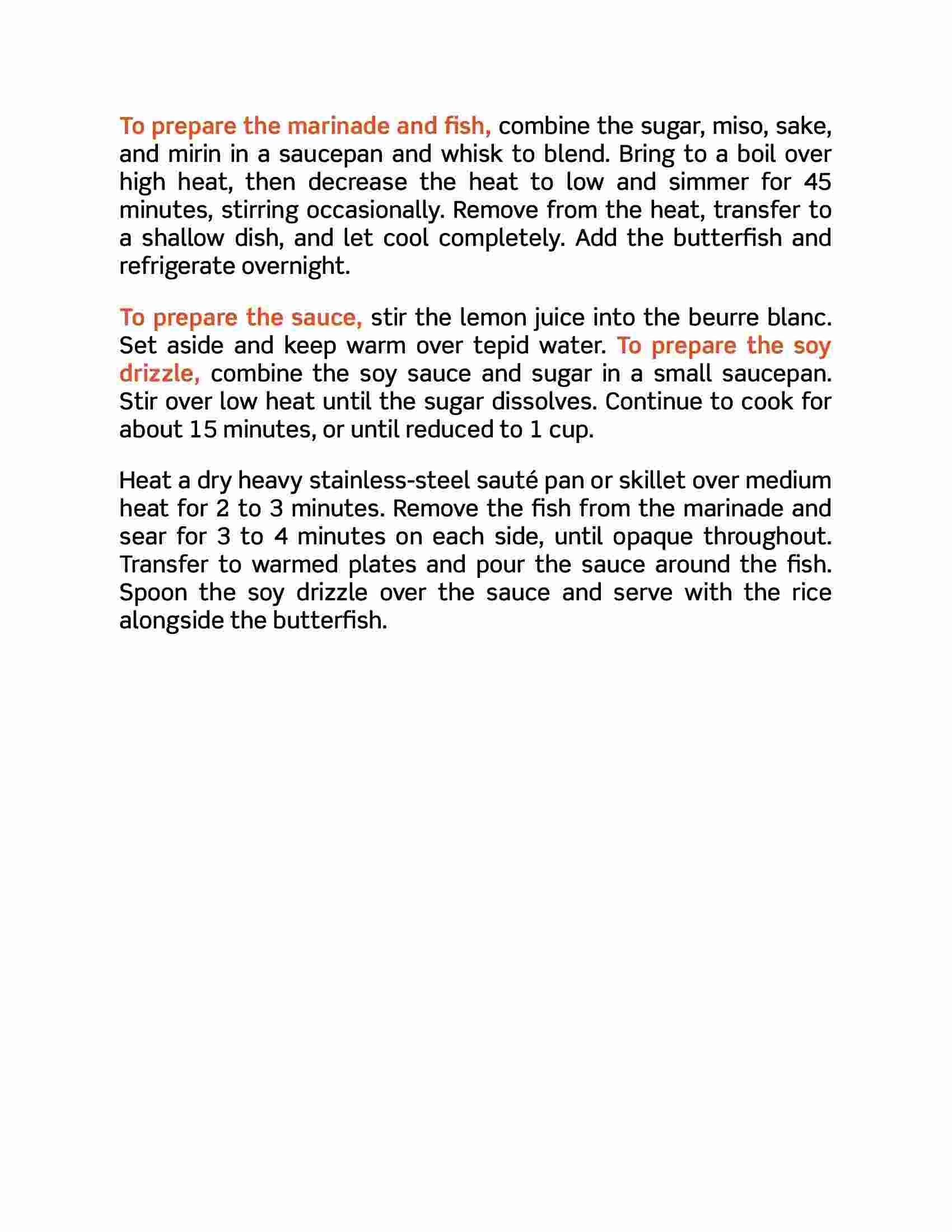 To prepare the marinade and fish, combine the sugar, miso, sake, and mirin in a saucepan and whisk to blend. Bring to a boil over high heat, then decrease the heat to low and simmer for 45 minutes, stirring occasionally. Remove from the heat, transfer to a shallow dish, and let cool completely. Add the butterfish and refrigerate overnight.

To prepare the sauce, stir the lemon juice into the beurre blanc. Set aside and keep warm over tepid water. To prepare the soy drizzle, combine the soy sauce and sugar in a small saucepan. Stir over low heat until the sugar dissolves. Continue to cook for about 15 minutes, or until reduced to 1 cup.

Heat a dry heavy stainless-steel sauté pan or skillet over medium heat for 2 to 3 minutes. Remove the fish from the marinade and sear for 3 to 4 minutes on each side, until opaque throughout. Transfer to warmed plates and pour the sauce around the fish. Spoon the soy drizzle over the sauce and serve with the rice alongside the butterfish.